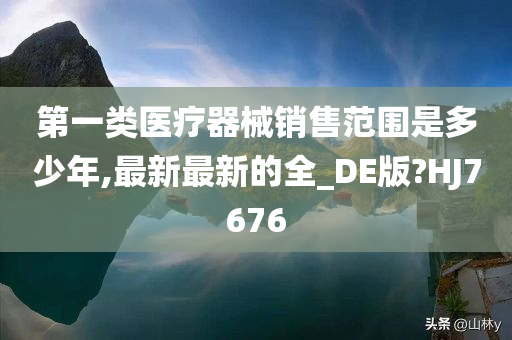 第一类医疗器械销售范围是多少年,最新最新的全_DE版?HJ7676

头条 @山林y